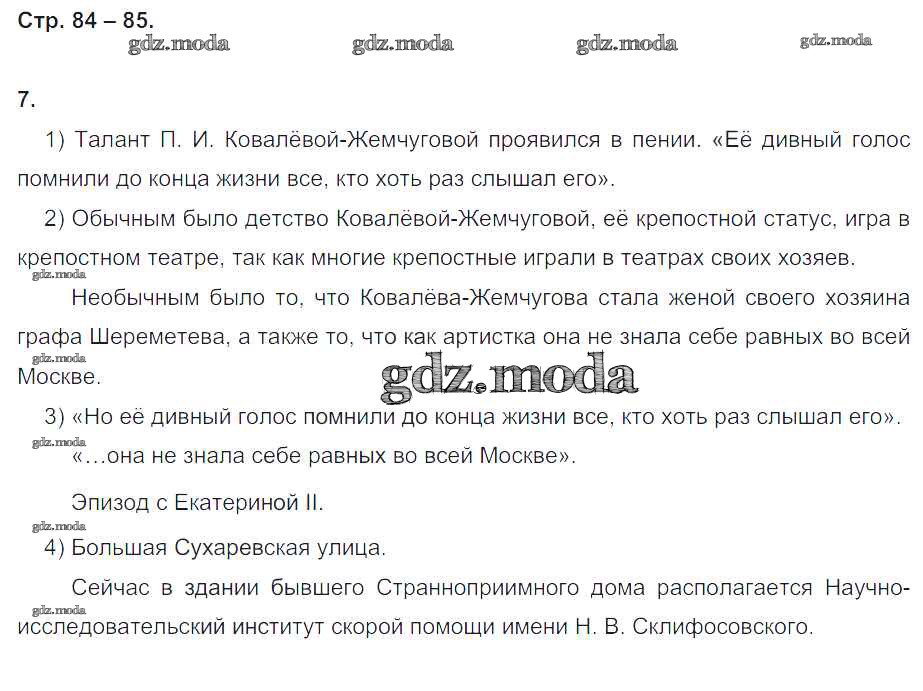 Стр. 84 – 85.

gdz.moda gdz.moda gdz.moda gdz.moda

7.

1) Талант П. И. Ковалёвой-Жемчуговой проявился в пении. «Её дивный голос помнили до конца жизни все, кто хоть раз слышал его».

2) Обычным было детство Ковалёвой-Жемчуговой, её крепостной статус, игра в крепостном театре, так как многие крепостные играли в театрах своих хозяев.

gdz.moda

Необычным было то, что Ковалёва-Жемчугова стала женой своего хозяина графа Шереметева, а также то, что как артистка она не знала себе равных во всей Москве.

gdz.moda

gdz.moda

3) «Но её дивный голос помнили до конца жизни все, кто хоть раз слышал его».

gdz.moda

«…она не знала себе равных во всей Москве».

Эпизод с Екатериной II.

gdz.moda

4) Большая Сухаревская улица.

Сейчас в здании бывшего Странноприимного дома располагается Научно-исследовательский институт скорой помощи имени Н. В. Склифосовского.

gdz.moda